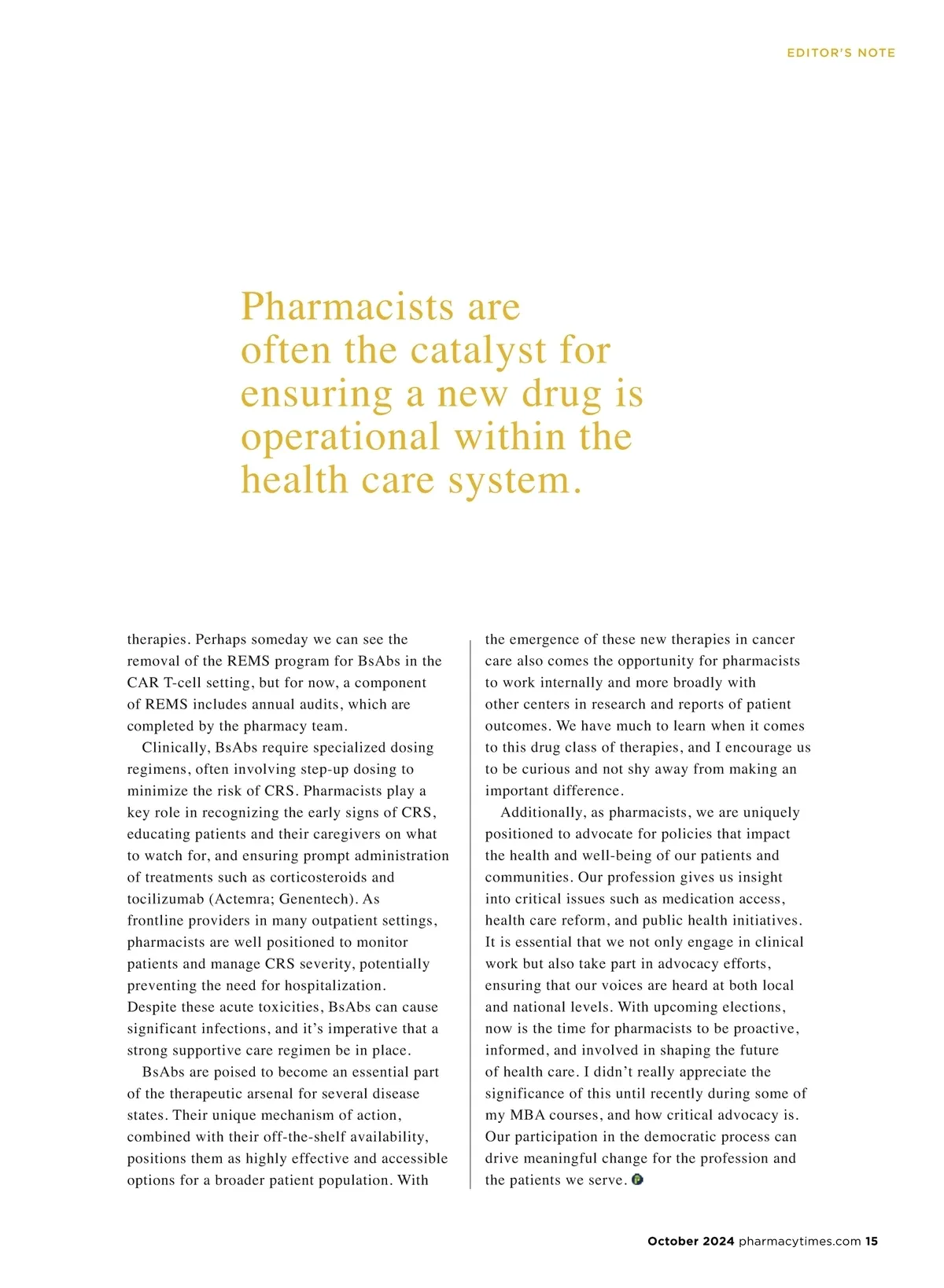 EDITOR'S NOTE

Pharmacists are often the catalyst for ensuring a new drug is operational within the health care system.

therapies. Perhaps someday we can see the removal of the REMS program for BsAbs in the CAR T-cell setting, but for now, a component of REMS includes annual audits, which are completed by the pharmacy team.

Clinically, BsAbs require specialized dosing regimens, often involving step-up dosing to minimize the risk of CRS. Pharmacists play a key role in recognizing the early signs of CRS, educating patients and their caregivers on what to watch for, and ensuring prompt administration of treatments such as corticosteroids and tocilizumab (Actemra; Genentech). As frontline providers in many outpatient settings, pharmacists are well positioned to monitor patients and manage CRS severity, potentially preventing the need for hospitalization. Despite these acute toxicities, BsAbs can cause significant infections, and it's imperative that a strong supportive care regimen be in place.

BsAbs are poised to become an essential part of the therapeutic arsenal for several disease states. Their unique mechanism of action, combined with their off-the-shelf availability, positions them as highly effective and accessible options for a broader patient population. With the emergence of these new therapies in cancer care also comes the opportunity for pharmacists to work internally and more broadly with other centers in research and reports of patient outcomes. We have much to learn when it comes to this drug class of therapies, and I encourage us to be curious and not shy away from making an important difference.

Additionally, as pharmacists, we are uniquely positioned to advocate for policies that impact the health and well-being of our patients and communities. Our profession gives us insight into critical issues such as medication access, health care reform, and public health initiatives. It is essential that we not only engage in clinical work but also take part in advocacy efforts, ensuring that our voices are heard at both local and national levels. With upcoming elections, now is the time for pharmacists to be proactive, informed, and involved in shaping the future of health care. I didn't really appreciate the significance of this until recently during some of my MBA courses, and how critical advocacy is. Our participation in the democratic process can drive meaningful change for the profession and the patients we serve.

October 2024 pharmacytimes.com 15